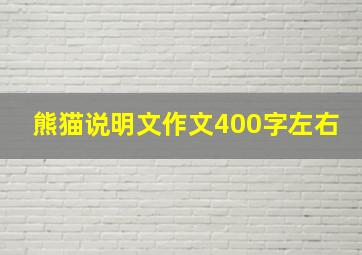 熊猫说明文作文400字左右